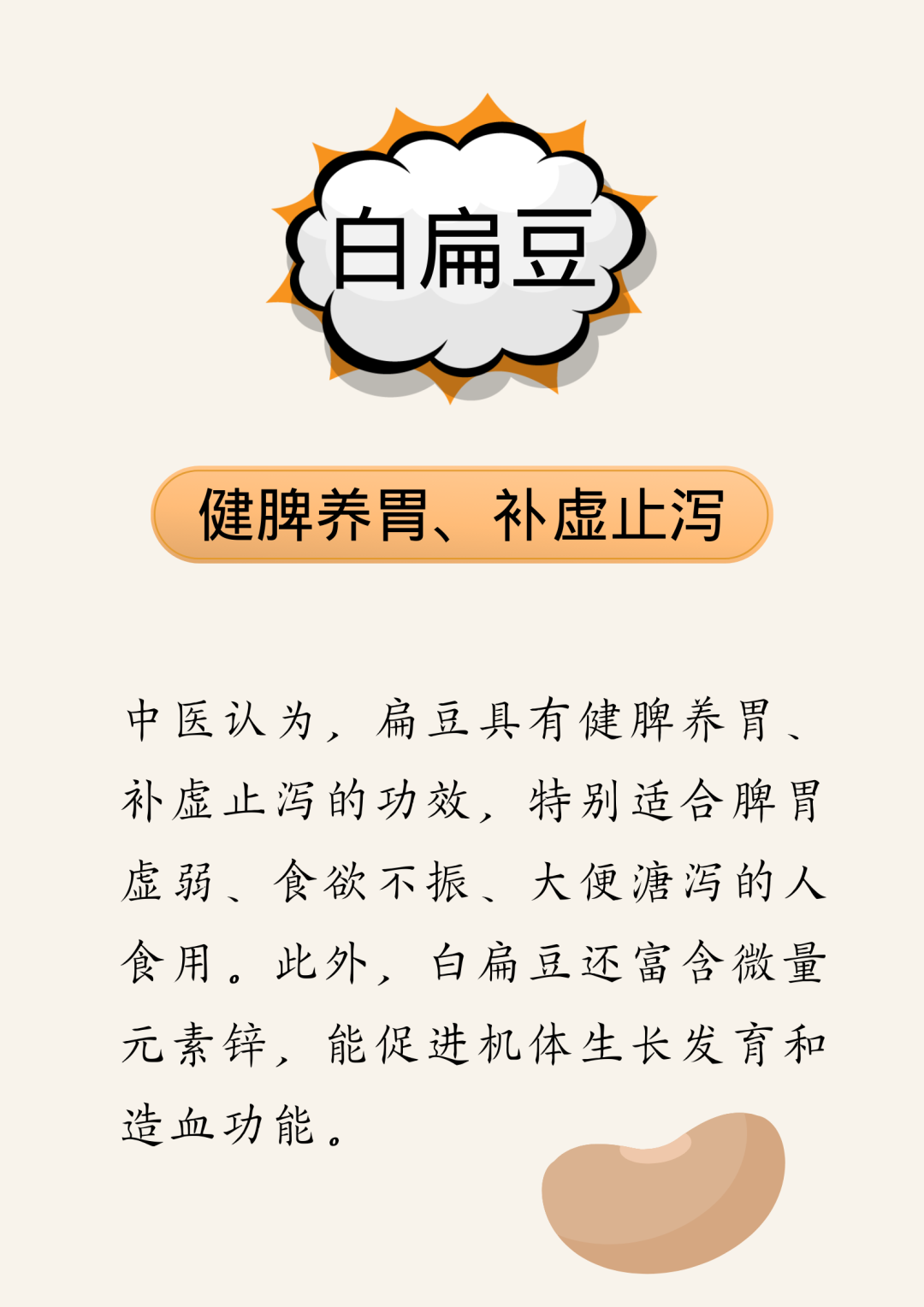 白扁豆

健脾养胃、补虚止泻

中医认为，扁豆具有健脾养胃、补虚止泻的功效，特别适合脾胃虚弱、食欲不振、大便溏泻的人食用。此外，白扁豆还富含微量元素锌，能促进机体生长发育和造血功能。